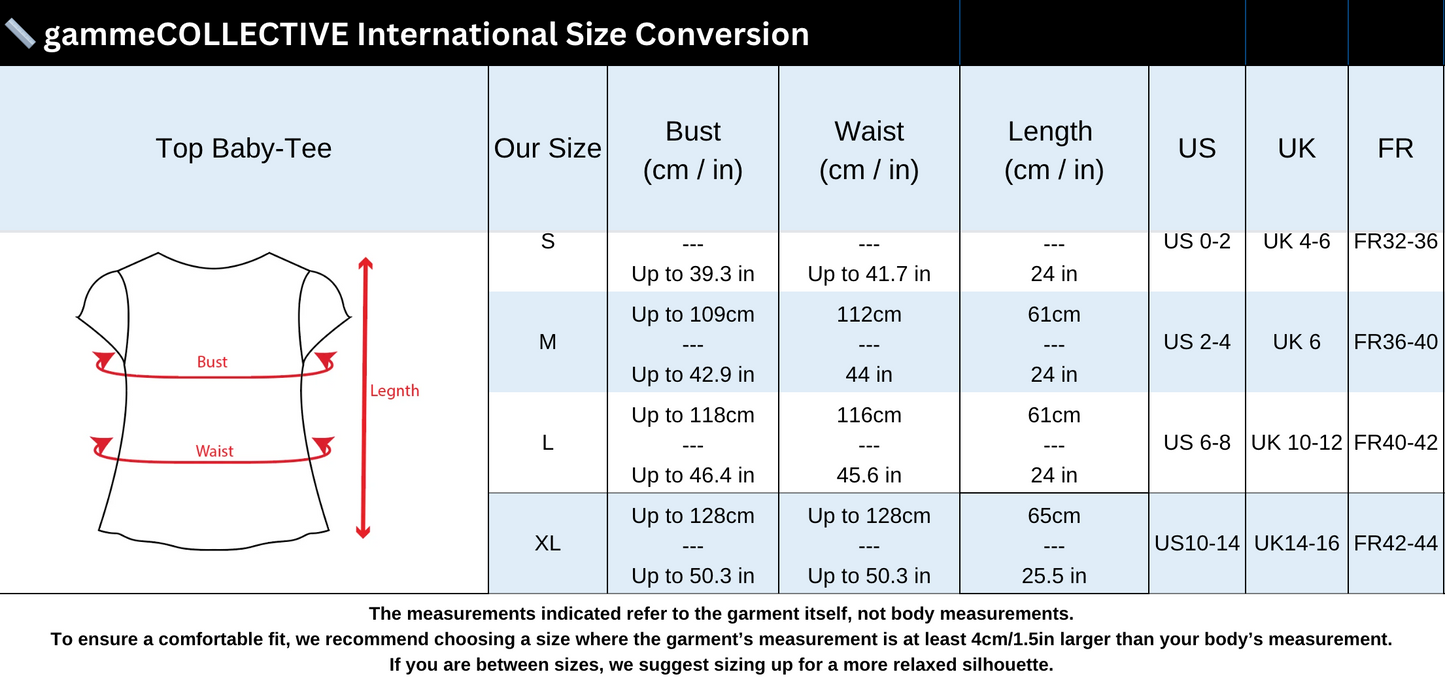 gammeCOLLECTIVE International Size Conversion

| Top Baby-Tee | Our Size | Bust (cm / in) | Waist (cm / in) | Length (cm / in) | US | UK | FR |
|---|---|---|---|---|---|---|---|
| | S | --- Up to 39.3 in | --- Up to 41.7 in | --- 24 in | US 0-2 | UK 4-6 | FR32-36 |
| | M | Up to 109cm --- Up to 42.9 in | 112cm --- 44 in | 61cm --- 24 in | US 2-4 | UK 6 | FR36-40 |
| | L | Up to 118cm --- Up to 46.4 in | 116cm --- 45.6 in | 61cm --- 24 in | US 6-8 | UK 10-12 | FR40-42 |
| | XL | Up to 128cm --- Up to 50.3 in | Up to 128cm --- Up to 50.3 in | 65cm --- 25.5 in | US10-14 | UK14-16 | FR42-44 |

Bust
Waist
Legnth

The measurements indicated refer to the garment itself, not body measurements.
To ensure a comfortable fit, we recommend choosing a size where the garment's measurement is at least 4cm/1.5in larger than your body's measurement.
If you are between sizes, we suggest sizing up for a more relaxed silhouette.